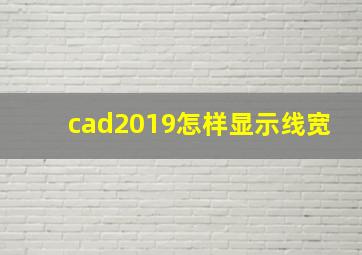 cad2019怎样显示线宽